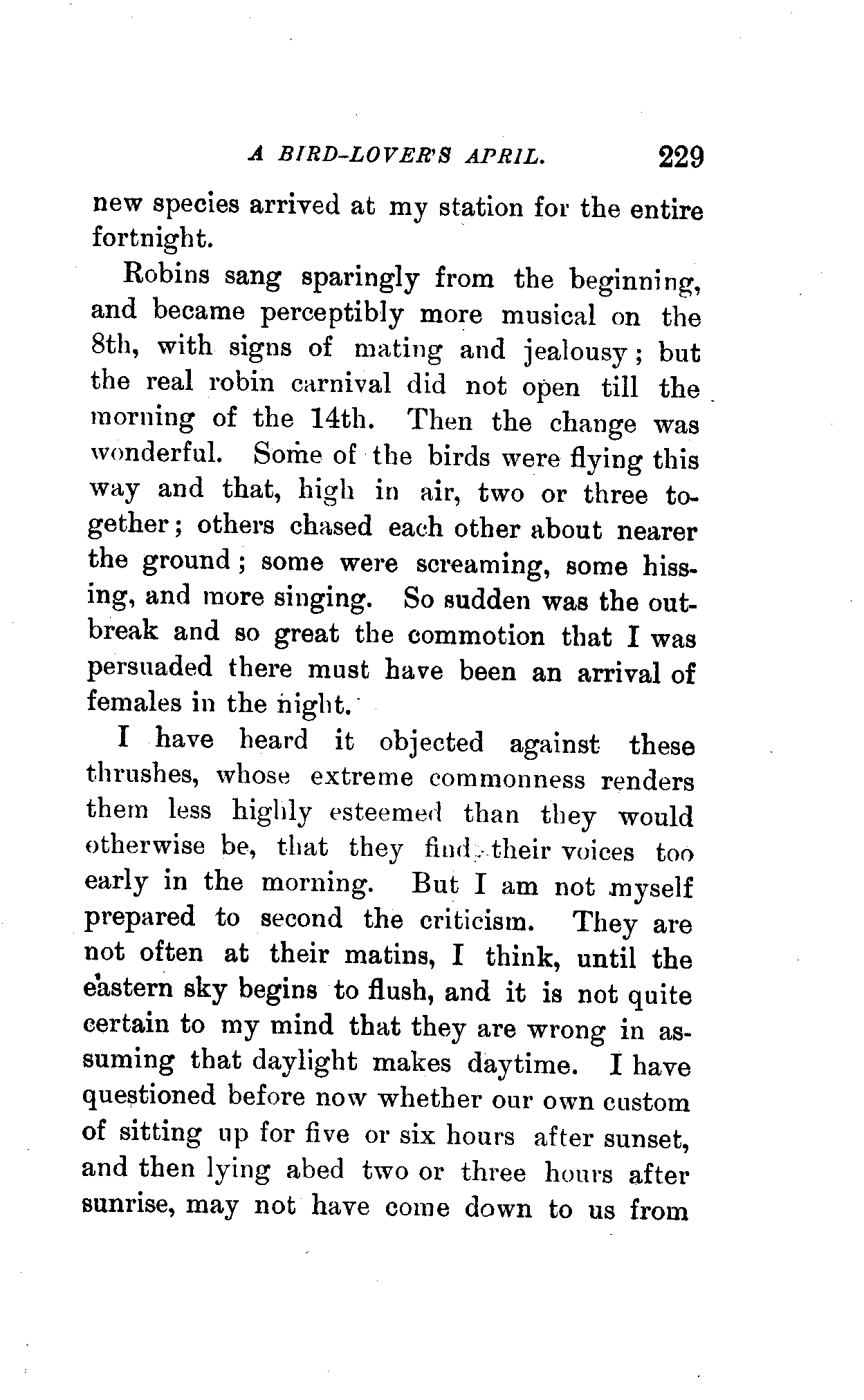 A BIRD-LOVER'S APRIL. 229

new species arrived at my station for the entire fortnight.

Robins sang sparingly from the beginning, and became perceptibly more musical on the 8th, with signs of mating and jealousy; but the real robin carnival did not open till the morning of the 14th. Then the change was wonderful. Some of the birds were flying this way and that, high in air, two or three together; others chased each other about nearer the ground; some were screaming, some hissing, and more singing. So sudden was the outbreak and so great the commotion that I was persuaded there must have been an arrival of females in the night.

I have heard it objected against these thrushes, whose extreme commonness renders them less highly esteemed than they would otherwise be, that they find their voices too early in the morning. But I am not myself prepared to second the criticism. They are not often at their matins, I think, until the eastern sky begins to flush, and it is not quite certain to my mind that they are wrong in assuming that daylight makes daytime. I have questioned before now whether our own custom of sitting up for five or six hours after sunset, and then lying abed two or three hours after sunrise, may not have come down to us from